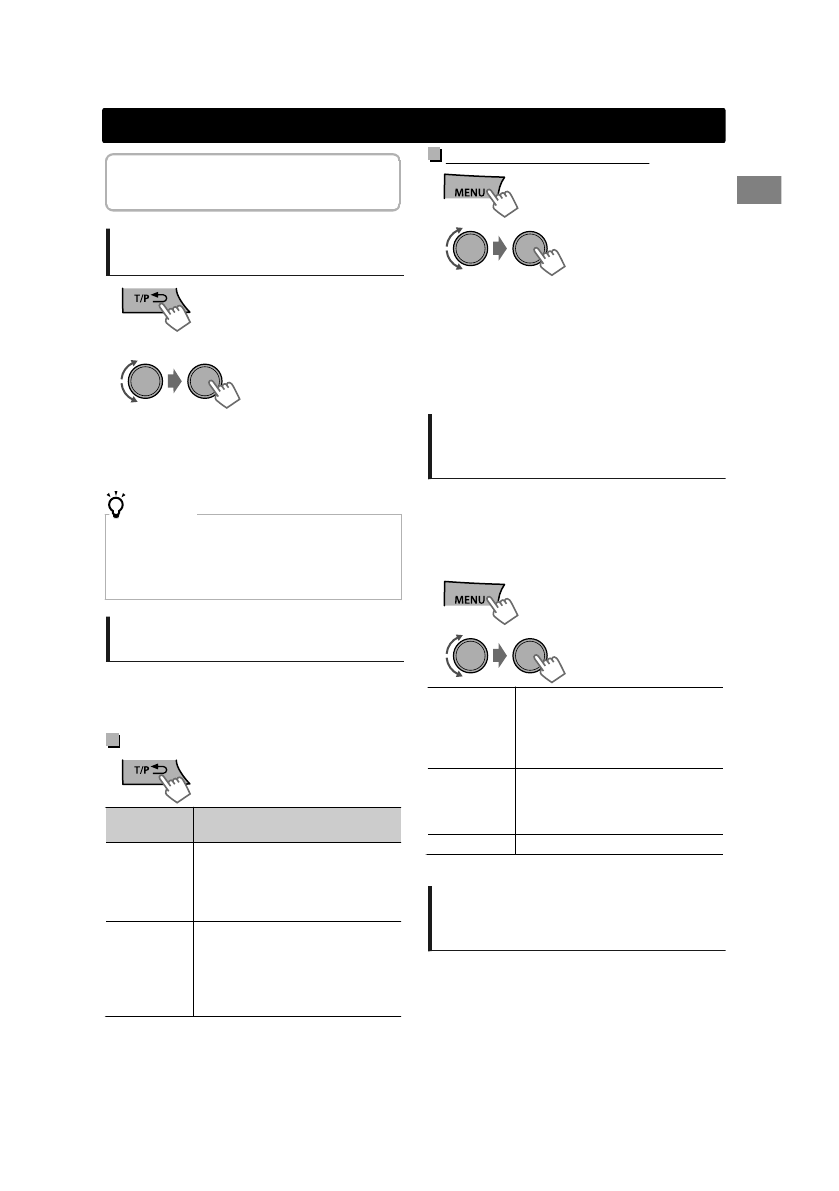 T/P

MENU

MENU

T/P